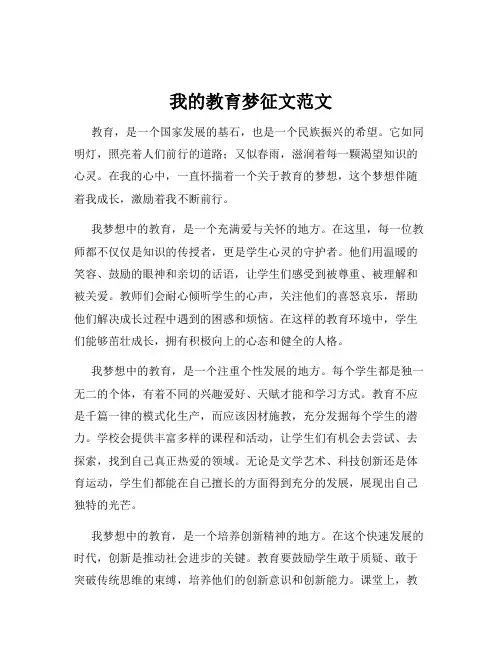 我的教育梦征文范文

教育，是一个国家发展的基石，也是一个民族振兴的希望。它如同明灯，照亮着人们前行的道路；又似春雨，滋润着每一颗渴望知识的心灵。在我的心中，一直怀揣着一个关于教育的梦想，这个梦想伴随着我成长，激励着我不断前行。

我梦想中的教育，是一个充满爱与关怀的地方。在这里，每一位教师都不仅仅是知识的传授者，更是学生心灵的守护者。他们用温暖的笑容、鼓励的眼神和亲切的话语，让学生们感受到被尊重、被理解和被关爱。教师们会耐心倾听学生的心声，关注他们的喜怒哀乐，帮助他们解决成长过程中遇到的困惑和烦恼。在这样的教育环境中，学生们能够茁壮成长，拥有积极向上的心态和健全的人格。

我梦想中的教育，是一个注重个性发展的地方。每个学生都是独一无二的个体，有着不同的兴趣爱好、天赋才能和学习方式。教育不应是千篇一律的模式化生产，而应该因材施教，充分发掘每个学生的潜力。学校会提供丰富多样的课程和活动，让学生们有机会去尝试、去探索，找到自己真正热爱的领域。无论是文学艺术、科技创新还是体育运动，学生们都能在自己擅长的方面得到充分的发展，展现出自己独特的光芒。

我梦想中的教育，是一个培养创新精神的地方。在这个快速发展的时代，创新是推动社会进步的关键。教育要鼓励学生敢于质疑、敢于突破传统思维的束缚，培养他们的创新意识和创新能力。课堂上，教